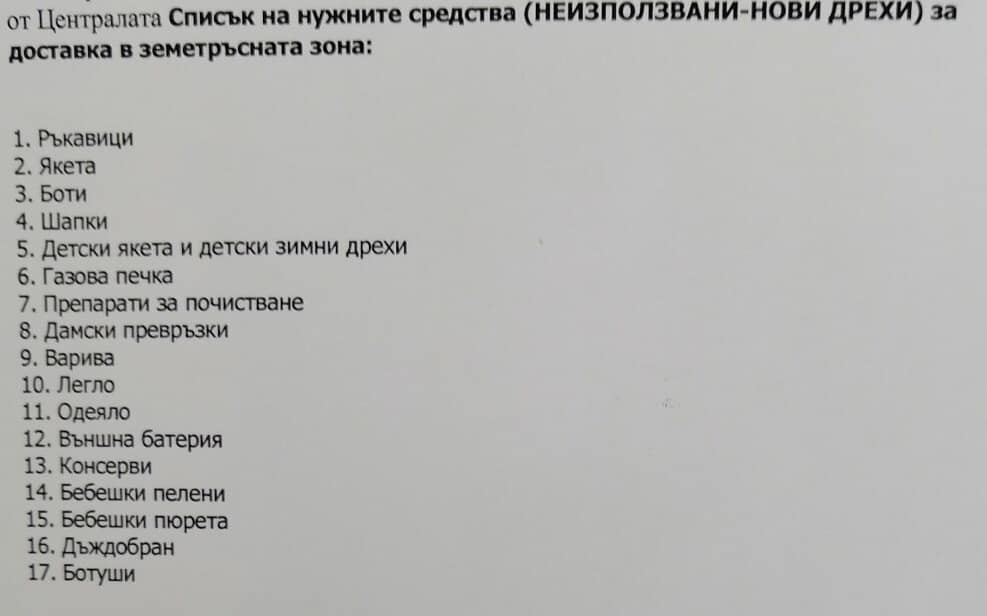 от Централата Списък на нужните средства (НЕИЗПОЛЗВАНИ-НОВИ ДРЕХИ) за доставка в земетръсната зона:

1. Ръкавици
2. Якета
3. Боти
4. Шапки
5. Детски якета и детски зимни дрехи
6. Газова печка
7. Препарати за почистване
8. Дамски превръзки
9. Варива
10. Легло
11. Одеяло
12. Външна батерия
13. Консерви
14. Бебешки пелени
15. Бебешки пюрета
16. Дъждобран
17. Ботуши